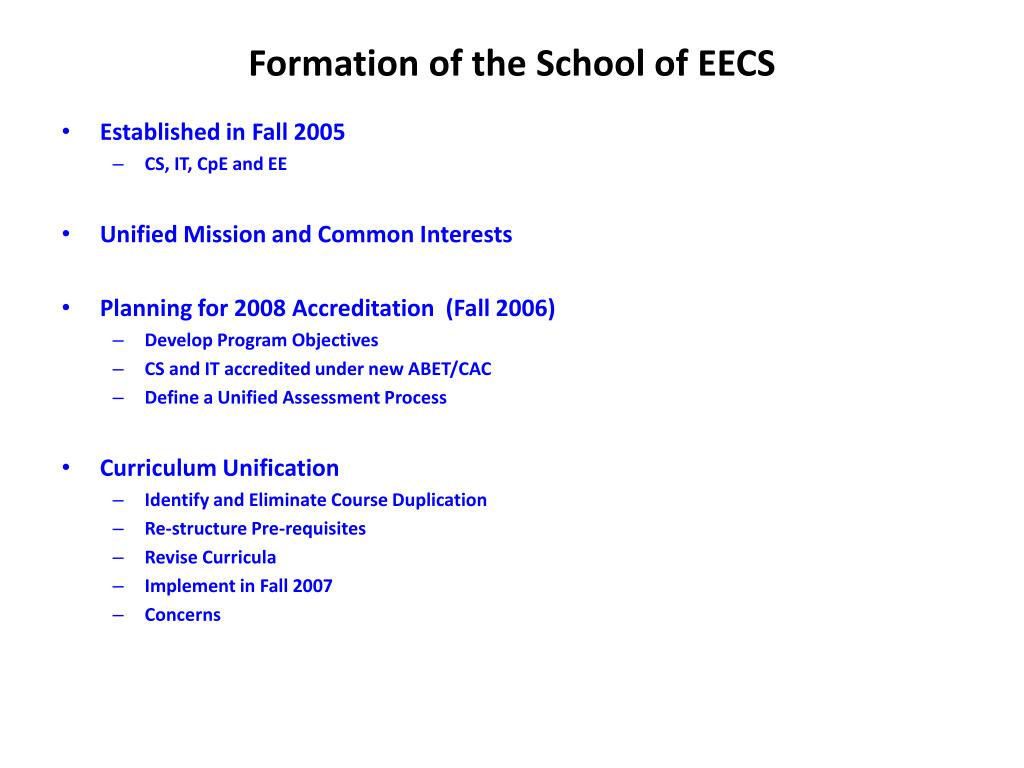 Formation of the School of EECS

• Established in Fall 2005
  – CS, IT, CpE and EE

• Unified Mission and Common Interests

• Planning for 2008 Accreditation (Fall 2006)
  – Develop Program Objectives
  – CS and IT accredited under new ABET/CAC
  – Define a Unified Assessment Process

• Curriculum Unification
  – Identify and Eliminate Course Duplication
  – Re-structure Pre-requisites
  – Revise Curricula
  – Implement in Fall 2007
  – Concerns